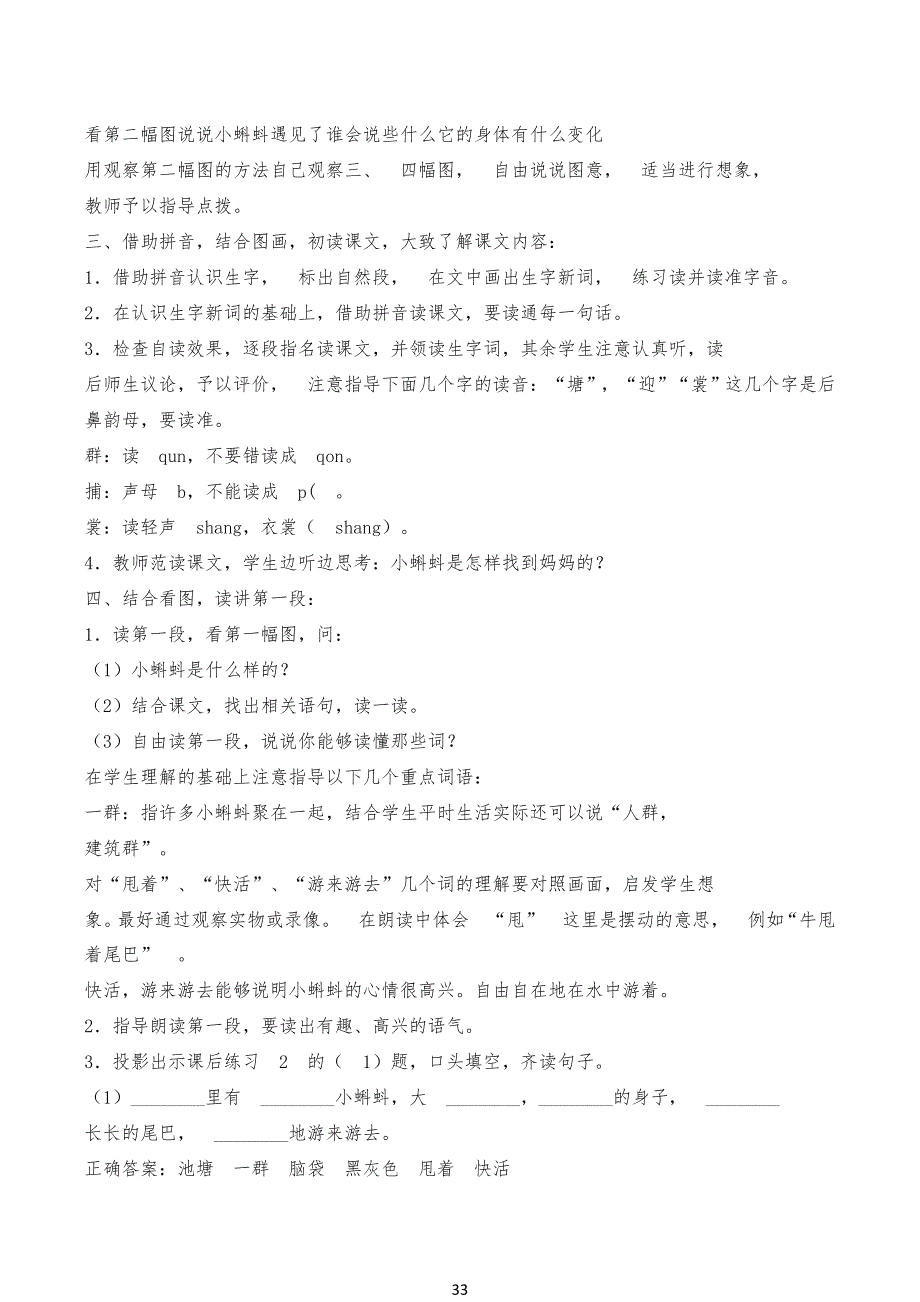 看第二幅图说说小蝌蚪遇见了谁会说些什么它的身体有什么变化

用观察第二幅图的方法自己观察三、 四幅图， 自由说说图意， 适当进行想象，教师予以指导点拨。

三、借助拼音，结合图画，初读课文，大致了解课文内容：

1．借助拼音认识生字， 标出自然段， 在文中画出生字新词， 练习读并读准字音。

2．在认识生字新词的基础上，借助拼音读课文，要读通每一句话。

3．检查自读效果，逐段指名读课文，并领读生字词，其余学生注意认真听，读后师生议论，予以评价， 注意指导下面几个字的读音：“塘”，“迎”“裳”这几个字是后鼻韵母，要读准。

群：读 qun，不要错读成 qon。

捕：声母 b，不能读成 p( 。

裳：读轻声 shang，衣裳（ shang）。

4．教师范读课文，学生边听边思考：小蝌蚪是怎样找到妈妈的？

四、结合看图，读讲第一段：

1．读第一段，看第一幅图，问：

（1）小蝌蚪是什么样的？

（2）结合课文，找出相关语句，读一读。

（3）自由读第一段，说说你能够读懂那些词？

在学生理解的基础上注意指导以下几个重点词语：

一群：指许多小蝌蚪聚在一起，结合学生平时生活实际还可以说“人群，建筑群”。

对“甩着”、“快活”、“游来游去”几个词的理解要对照画面，启发学生想象。最好通过观察实物或录像。 在朗读中体会 “甩” 这里是摆动的意思， 例如“牛甩着尾巴” 。

快活，游来游去能够说明小蝌蚪的心情很高兴。自由自在地在水中游着。

2．指导朗读第一段，要读出有趣、高兴的语气。

3．投影出示课后练习 2 的（ 1）题，口头填空，齐读句子。

（1）________里有 ________小蝌蚪，大 ________，________的身子， ________长长的尾巴， ________地游来游去。

正确答案：池塘 一群 脑袋 黑灰色 甩着 快活

33